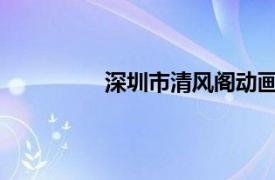 深圳市清风阁动画